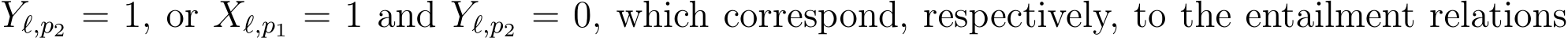 $Y_{\ell,p_2} = 1$, or $X_{\ell,p_1} = 1$ and $Y_{\ell,p_2} = 0$, which correspond, respectively, to the entailment relations